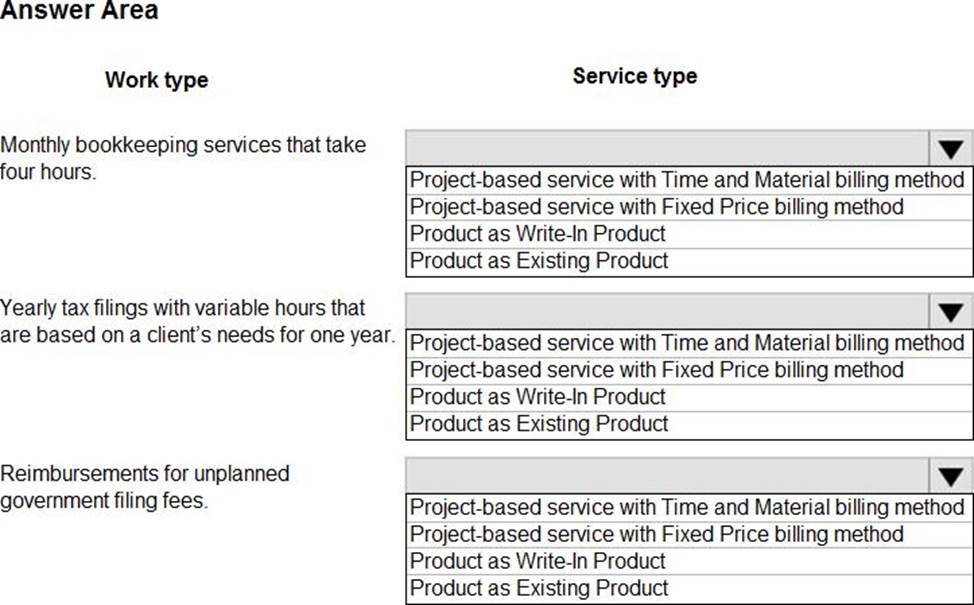 Answer Area

Work type

Service type

Monthly bookkeeping services that take four hours.

Project-based service with Time and Material billing method
Project-based service with Fixed Price billing method
Product as Write-In Product
Product as Existing Product

Yearly tax filings with variable hours that are based on a client's needs for one year.

Project-based service with Time and Material billing method
Project-based service with Fixed Price billing method
Product as Write-In Product
Product as Existing Product

Reimbursements for unplanned government filing fees.

Project-based service with Time and Material billing method
Project-based service with Fixed Price billing method
Product as Write-In Product
Product as Existing Product